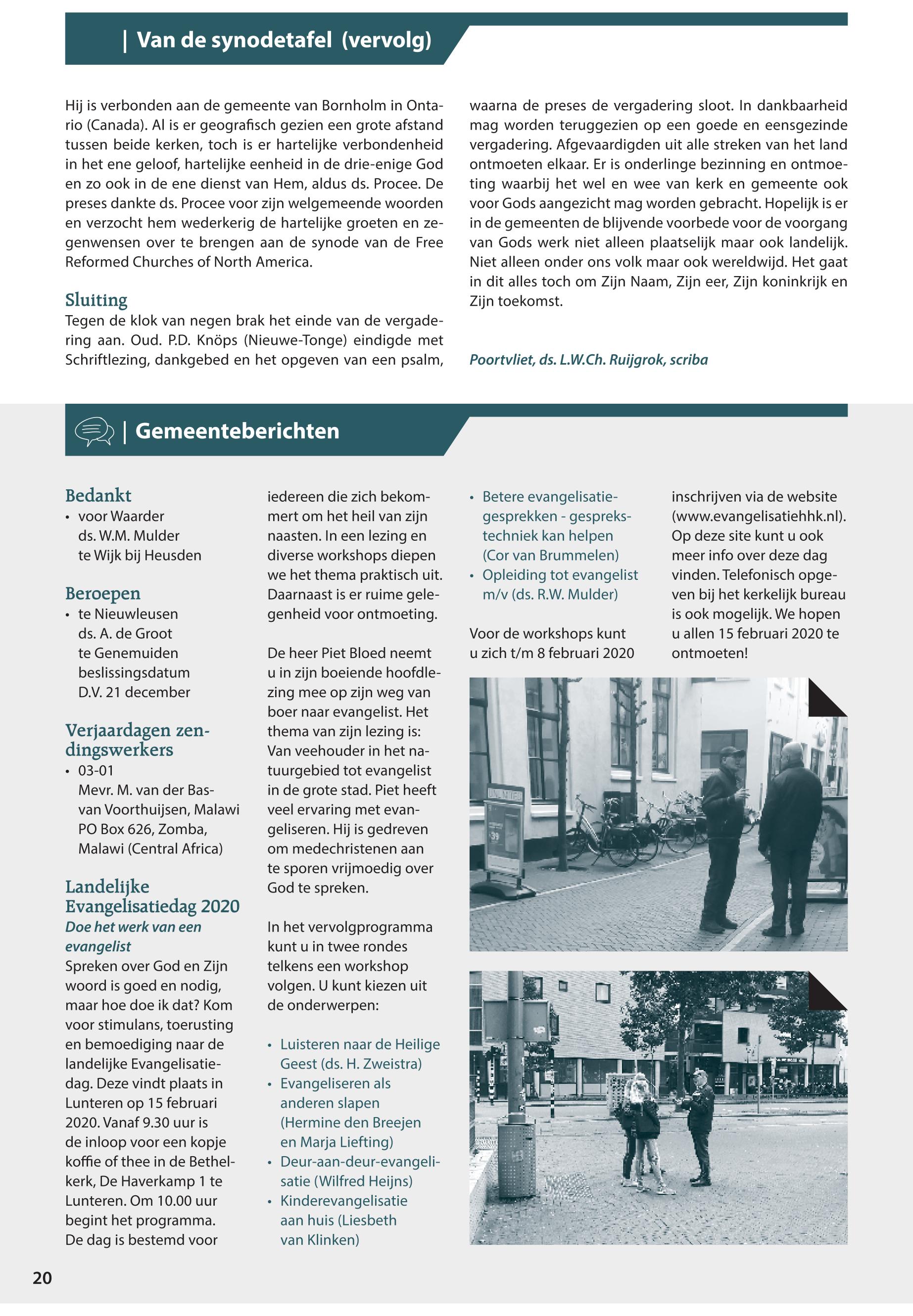 | Van de synodetafel (vervolg)

Hij is verbonden aan de gemeente van Bornholm in Ontario (Canada). Al is er geografisch gezien een grote afstand tussen beide kerken, toch is er hartelijke verbondenheid in het ene geloof, hartelijke eenheid in de drie-enige God en zo ook in de ene dienst van Hem, aldus ds. Procee. De preses dankte ds. Procee voor zijn welgemeende woorden en verzocht hem wederkerig de hartelijke groeten en zegenwensen over te brengen aan de synode van de Free Reformed Churches of North America.

Sluiting
Tegen de klok van negen brak het einde van de vergadering aan. Oud. P.D. Knöps (Nieuwe-Tonge) eindigde met Schriftlezing, dankgebed en het opgeven van een psalm, waarna de preses de vergadering sloot. In dankbaarheid mag worden teruggezien op een goede en eensgezinde vergadering. Afgevaardigden uit alle streken van het land ontmoeten elkaar. Er is onderlinge bezinning en ontmoeting waarbij het wel en wee van kerk en gemeente ook voor Gods aangezicht mag worden gebracht. Hopelijk is er in de gemeenten de blijvende voorbede voor de voorgang van Gods werk niet alleen plaatselijk maar ook landelijk. Niet alleen onder ons volk maar ook wereldwijd. Het gaat in dit alles toch om Zijn Naam, Zijn eer, Zijn koninkrijk en Zijn toekomst.

Poortvliet, ds. L.W.Ch. Ruijgrok, scriba

| Gemeenteberichten

Bedankt
• voor Waarder ds. W.M. Mulder te Wijk bij Heusden

Beroepen
• te Nieuwleusen ds. A. de Groot te Genemuiden beslissingsdatum D.V. 21 december

Verjaardagen zendingswerkers
• 03-01 Mevr. M. van der Bas-van Voorthuijsen, Malawi PO Box 626, Zomba, Malawi (Central Africa)

Landelijke Evangelisatiedag 2020
Doe het werk van een evangelist
Spreken over God en Zijn woord is goed en nodig, maar hoe doe ik dat? Kom voor stimulans, toerusting en bemoediging naar de landelijke Evangelisatiedag. Deze vindt plaats in Lunteren op 15 februari 2020. Vanaf 9.30 uur is de inloop voor een kopje koffie of thee in de Bethelkerk, De Haverkamp 1 te Lunteren. Om 10.00 uur begint het programma. De dag is bestemd voor iedereen die zich bekommert om het heil van zijn naasten. In een lezing en diverse workshops diepen we het thema praktisch uit. Daarnaast is er ruime gelegenheid voor ontmoeting.

De heer Piet Bloed neemt u in zijn boeiende hoofdlezing mee op zijn weg van boer naar evangelist. Het thema van zijn lezing is: Van veehouder in het natuurgebied tot evangelist in de grote stad. Piet heeft veel ervaring met evangeliseren. Hij is gedreven om medechristenen aan te sporen vrijmoedig over God te spreken.

In het vervolgprogramma kunt u in twee rondes telkens een workshop volgen. U kunt kiezen uit de onderwerpen:

• Luisteren naar de Heilige Geest (ds. H. Zweistra)
• Evangeliseren als anderen slapen (Hermine den Breejen en Marja Liefting)
• Deur-aan-deur-evangelisatie (Wilfred Heijns)
• Kinderevangelisatie aan huis (Liesbeth van Klinken)
• Betere evangelisatiegesprekken - gesprekstechniek kan helpen (Cor van Brummelen)
• Opleiding tot evangelist m/v (ds. R.W. Mulder)

Voor de workshops kunt u zich t/m 8 februari 2020 inschrijven via de website (www.evangelisatiehhk.nl). Op deze site kunt u ook meer info over deze dag vinden. Telefonisch opgeven bij het kerkelijk bureau is ook mogelijk. We hopen u allen 15 februari 2020 te ontmoeten!

20